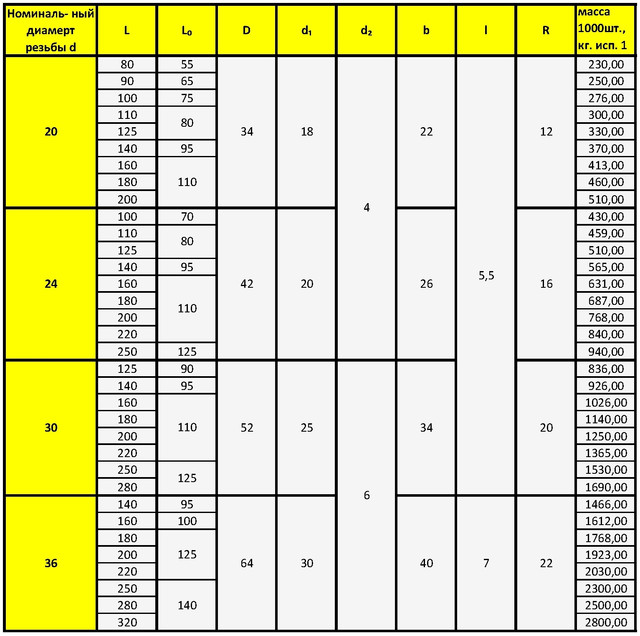 | Номиналь- ный диамерт резьбы d | L | $L_0$ | D | $d_1$ | $d_2$ | b | l | R | масса 1000шт., кг. исп. 1 |
|---|---|---|---|---|---|---|---|---|---|
| 20 | 80 | 55 | 34 | 18 | 4 | 22 | 5,5 | 12 | 230,00 |
| | 90 | 65 | | | | | | | 250,00 |
| | 100 | 75 | | | | | | | 276,00 |
| | 110 | 80 | | | | | | | 300,00 |
| | 125 | | | | | | | | 330,00 |
| | 140 | 95 | | | | | | | 370,00 |
| | 160 | 110 | | | | | | | 413,00 |
| | 180 | | | | | | | | 460,00 |
| | 200 | | | | | | | | 510,00 |
| 24 | 100 | 70 | 42 | 20 | | 26 | | 16 | 430,00 |
| | 110 | 80 | | | | | | | 459,00 |
| | 125 | | | | | | | | 510,00 |
| | 140 | 95 | | | | | | | 565,00 |
| | 160 | 110 | | | | | | | 631,00 |
| | 180 | | | | | | | | 687,00 |
| | 200 | | | | | | | | 768,00 |
| | 220 | | | | | | | | 840,00 |
| | 250 | 125 | | | | | | | 940,00 |
| 30 | 125 | 90 | 52 | 25 | 6 | 34 | | 20 | 836,00 |
| | 140 | 95 | | | | | | | 926,00 |
| | 160 | 110 | | | | | | | 1026,00 |
| | 180 | | | | | | | | 1140,00 |
| | 200 | | | | | | | | 1250,00 |
| | 220 | | | | | | | | 1365,00 |
| | 250 | 125 | | | | | | | 1530,00 |
| | 280 | | | | | | | | 1690,00 |
| 36 | 140 | 95 | 64 | 30 | | 40 | 7 | 22 | 1466,00 |
| | 160 | 100 | | | | | | | 1612,00 |
| | 180 | 125 | | | | | | | 1768,00 |
| | 200 | | | | | | | | 1923,00 |
| | 220 | | | | | | | | 2030,00 |
| | 250 | 140 | | | | | | | 2300,00 |
| | 280 | | | | | | | | 2500,00 |
| | 320 | | | | | | | | 2800,00 |